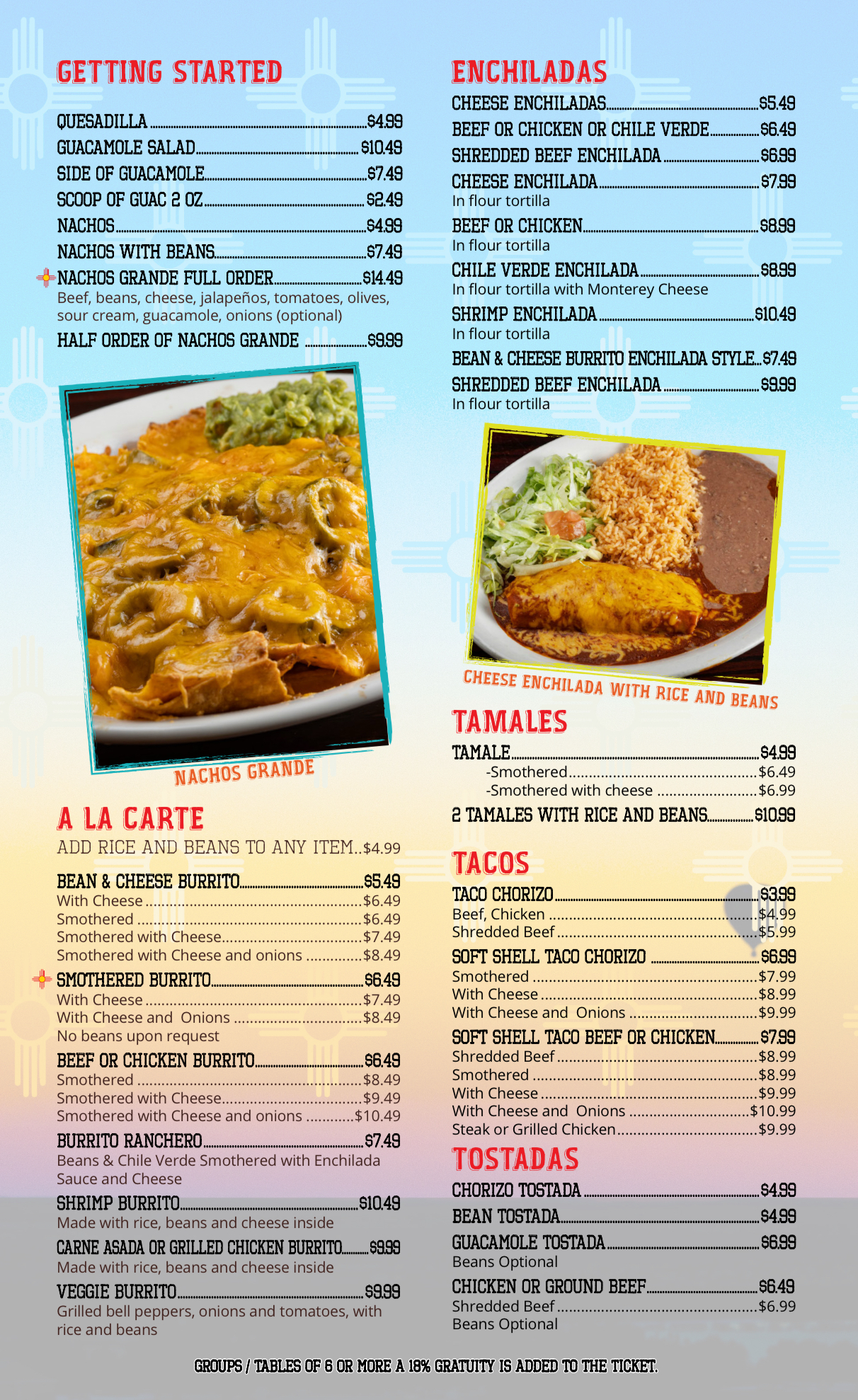 GETTING STARTED

QUESADILLA $4.99
GUACAMOLE SALAD $10.49
SIDE OF GUACAMOLE $7.49
SCOOP OF GUAC 2 OZ $2.49
NACHOS $4.99
NACHOS WITH BEANS $7.49
NACHOS GRANDE FULL ORDER $14.49
Beef, beans, cheese, jalapeños, tomatoes, olives, sour cream, guacamole, onions (optional)
HALF ORDER OF NACHOS GRANDE $9.99

NACHOS GRANDE

A LA CARTE
ADD RICE AND BEANS TO ANY ITEM..$4.99

BEAN & CHEESE BURRITO $5.49
With Cheese $6.49
Smothered $6.49
Smothered with Cheese $7.49
Smothered with Cheese and onions $8.49
SMOTHERED BURRITO $6.49
With Cheese $7.49
With Cheese and Onions $8.49
No beans upon request
BEEF OR CHICKEN BURRITO $6.49
Smothered $8.49
Smothered with Cheese $9.49
Smothered with Cheese and onions $10.49
BURRITO RANCHERO $7.49
Beans & Chile Verde Smothered with Enchilada Sauce and Cheese
SHRIMP BURRITO $10.49
Made with rice, beans and cheese inside
CARNE ASADA OR GRILLED CHICKEN BURRITO $9.99
Made with rice, beans and cheese inside
VEGGIE BURRITO $9.99
Grilled bell peppers, onions and tomatoes, with rice and beans

ENCHILADAS

CHEESE ENCHILADAS $5.49
BEEF OR CHICKEN OR CHILE VERDE $6.49
SHREDDED BEEF ENCHILADA $6.99
CHEESE ENCHILADA $7.99
In flour tortilla
BEEF OR CHICKEN $8.99
In flour tortilla
CHILE VERDE ENCHILADA $8.99
In flour tortilla with Monterey Cheese
SHRIMP ENCHILADA $10.49
In flour tortilla
BEAN & CHEESE BURRITO ENCHILADA STYLE $7.49
SHREDDED BEEF ENCHILADA $9.99
In flour tortilla

CHEESE ENCHILADA WITH RICE AND BEANS

TAMALES

TAMALE $4.99
-Smothered $6.49
-Smothered with cheese $6.99
2 TAMALES WITH RICE AND BEANS $10.99

TACOS

TACO CHORIZO $3.99
Beef, Chicken $4.99
Shredded Beef $5.99
SOFT SHELL TACO CHORIZO $6.99
Smothered $7.99
With Cheese $8.99
With Cheese and Onions $9.99
SOFT SHELL TACO BEEF OR CHICKEN $7.99
Shredded Beef $8.99
Smothered $8.99
With Cheese $9.99
With Cheese and Onions $10.99
Steak or Grilled Chicken $9.99

TOSTADAS

CHORIZO TOSTADA $4.99
BEAN TOSTADA $4.99
GUACAMOLE TOSTADA $6.99
Beans Optional
CHICKEN OR GROUND BEEF $6.49
Shredded Beef $6.99
Beans Optional

GROUPS / TABLES OF 6 OR MORE A 18% GRATUITY IS ADDED TO THE TICKET.